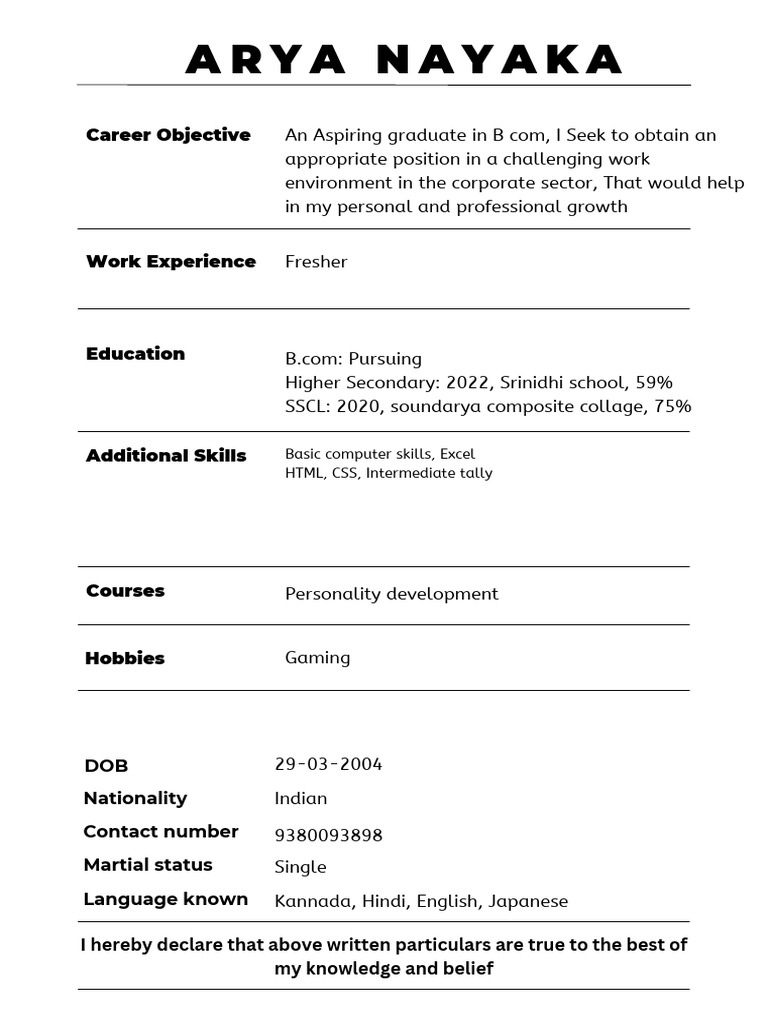 ARYA NAYAKA

Career Objective
An Aspiring graduate in B com, I Seek to obtain an appropriate position in a challenging work environment in the corporate sector, That would help in my personal and professional growth

Work Experience
Fresher

Education
B.com: Pursuing
Higher Secondary: 2022, Srinidhi school, 59%
SSCL: 2020, soundarya composite collage, 75%

Additional Skills
Basic computer skills, Excel
HTML, CSS, Intermediate tally

Courses
Personality development

Hobbies
Gaming

DOB
29-03-2004
Nationality
Indian
Contact number
9380093898
Martial status
Single
Language known
Kannada, Hindi, English, Japanese

I hereby declare that above written particulars are true to the best of my knowledge and belief